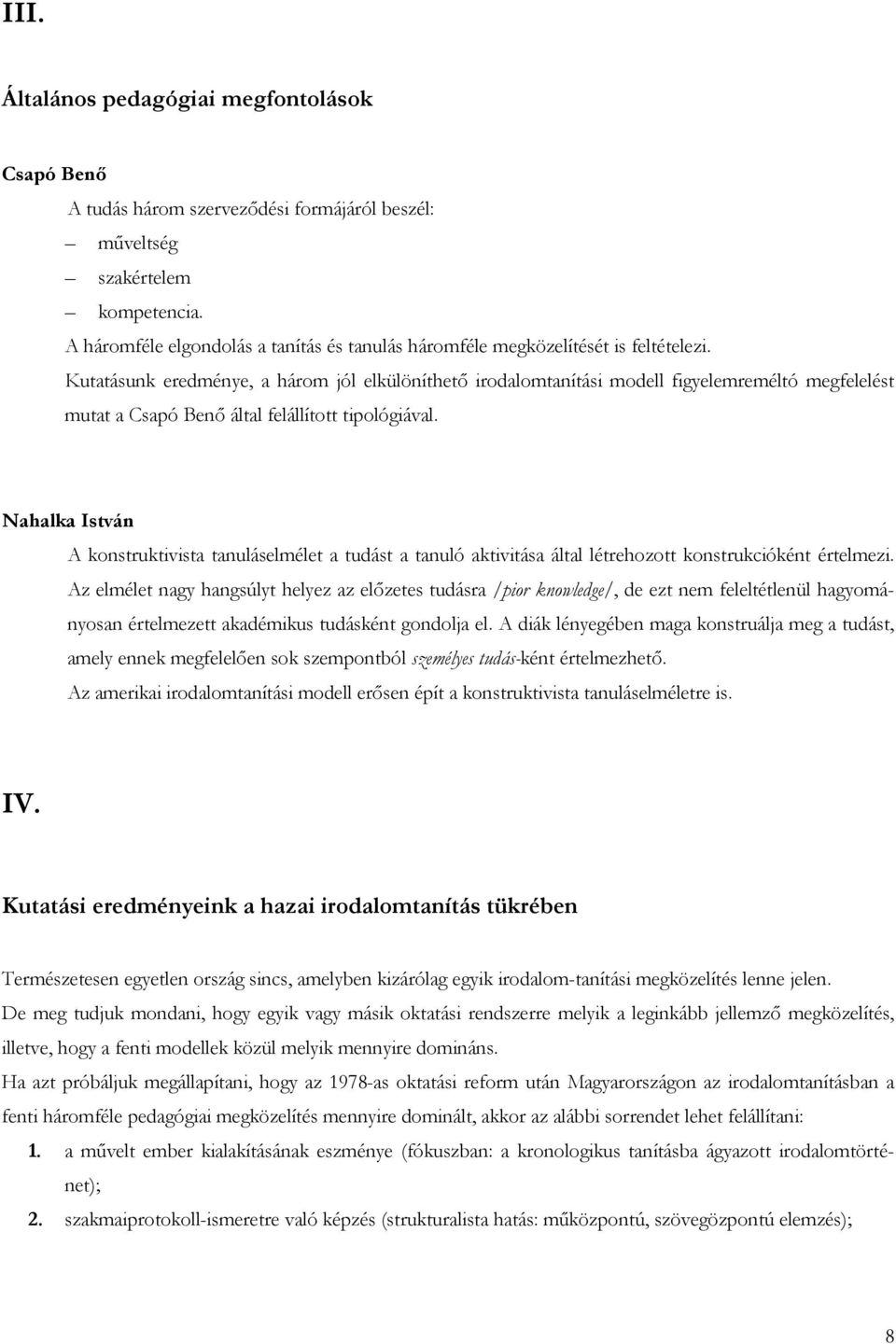 III.

Általános pedagógiai megfontolások

Csapó Benő

A tudás három szerveződési formájáról beszél:

– műveltség
– szakértelem
– kompetencia.

A háromféle elgondolás a tanítás és tanulás háromféle megközelítését is feltételezi.

Kutatásunk eredménye, a három jól elkülöníthető irodalomtanítási modell figyelemreméltó megfelelést mutat a Csapó Benő által felállított tipológiával.

Nahalka István

A konstruktivista tanuláselmélet a tudást a tanuló aktivitása által létrehozott konstrukcióként értelmezi. Az elmélet nagy hangsúlyt helyez az előzetes tudásra /pior knowledge/, de ezt nem feleltétlenül hagyományosan értelmezett akadémikus tudásként gondolja el. A diák lényegében maga konstruálja meg a tudást, amely ennek megfelelően sok szempontból személyes tudás-ként értelmezhető.

Az amerikai irodalomtanítási modell erősen épít a konstruktivista tanuláselméletre is.

IV.

Kutatási eredményeink a hazai irodalomtanítás tükrében

Természetesen egyetlen ország sincs, amelyben kizárólag egyik irodalom-tanítási megközelítés lenne jelen.

De meg tudjuk mondani, hogy egyik vagy másik oktatási rendszerre melyik a leginkább jellemző megközelítés, illetve, hogy a fenti modellek közül melyik mennyire domináns.

Ha azt próbáljuk megállapítani, hogy az 1978-as oktatási reform után Magyarországon az irodalomtanításban a fenti háromféle pedagógiai megközelítés mennyire dominált, akkor az alábbi sorrendet lehet felállítani:

1. a művelt ember kialakításának eszménye (fókuszban: a kronologikus tanításba ágyazott irodalomtörténet);
2. szakmaiprotokoll-ismeretre való képzés (strukturalista hatás: műközpontú, szövegözpontú elemzés);

8